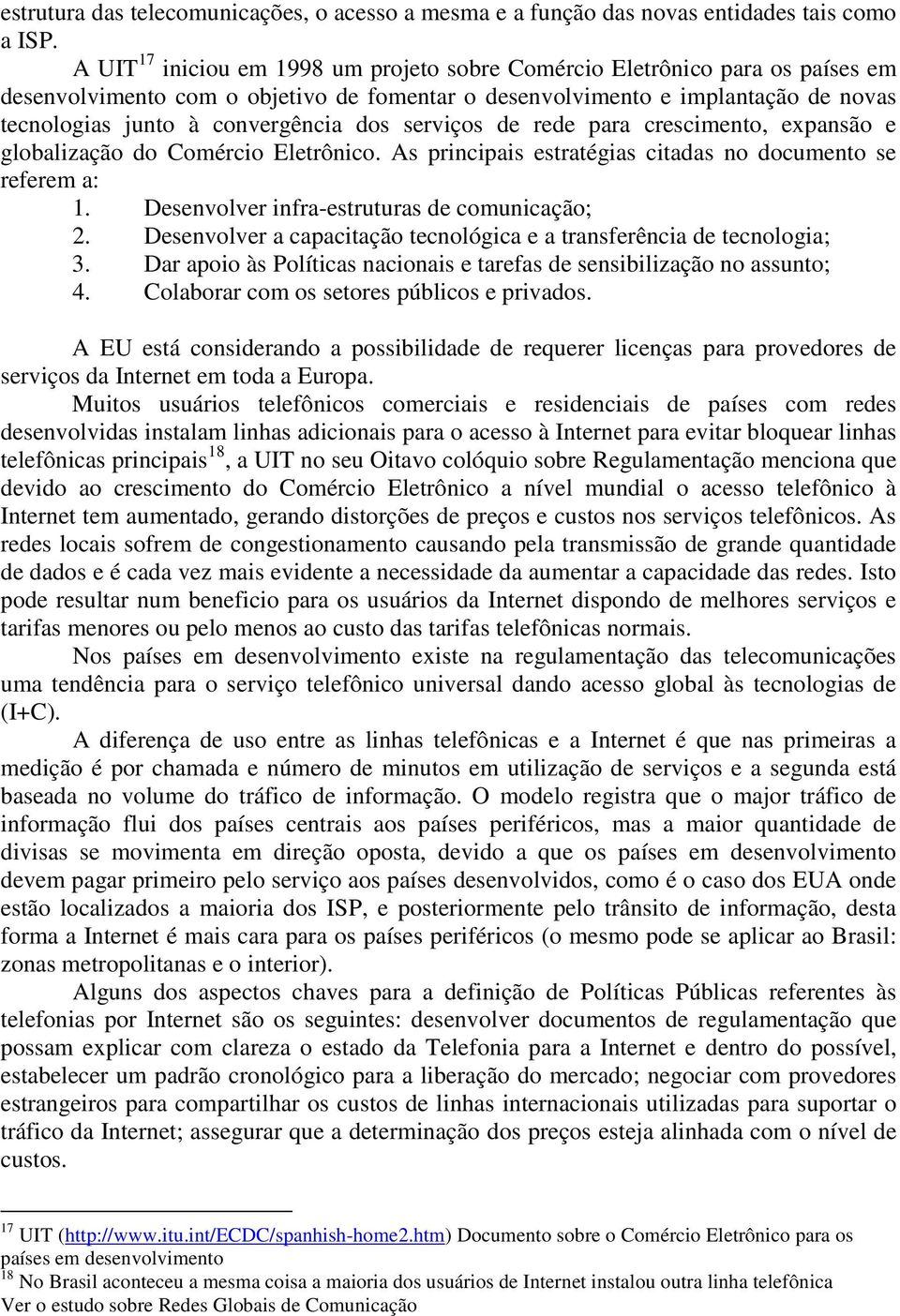 estrutura das telecomunicações, o acesso a mesma e a função das novas entidades tais como a ISP.

A UIT$^{17}$ iniciou em 1998 um projeto sobre Comércio Eletrônico para os países em desenvolvimento com o objetivo de fomentar o desenvolvimento e implantação de novas tecnologias junto à convergência dos serviços de rede para crescimento, expansão e globalização do Comércio Eletrônico. As principais estratégias citadas no documento se referem a:
1. Desenvolver infra-estruturas de comunicação;
2. Desenvolver a capacitação tecnológica e a transferência de tecnologia;
3. Dar apoio às Políticas nacionais e tarefas de sensibilização no assunto;
4. Colaborar com os setores públicos e privados.

A EU está considerando a possibilidade de requerer licenças para provedores de serviços da Internet em toda a Europa.

Muitos usuários telefônicos comerciais e residenciais de países com redes desenvolvidas instalam linhas adicionais para o acesso à Internet para evitar bloquear linhas telefônicas principais$^{18}$, a UIT no seu Oitavo colóquio sobre Regulamentação menciona que devido ao crescimento do Comércio Eletrônico a nível mundial o acesso telefônico à Internet tem aumentado, gerando distorções de preços e custos nos serviços telefônicos. As redes locais sofrem de congestionamento causando pela transmissão de grande quantidade de dados e é cada vez mais evidente a necessidade da aumentar a capacidade das redes. Isto pode resultar num beneficio para os usuários da Internet dispondo de melhores serviços e tarifas menores ou pelo menos ao custo das tarifas telefônicas normais.

Nos países em desenvolvimento existe na regulamentação das telecomunicações uma tendência para o serviço telefônico universal dando acesso global às tecnologias de (I+C).

A diferença de uso entre as linhas telefônicas e a Internet é que nas primeiras a medição é por chamada e número de minutos em utilização de serviços e a segunda está baseada no volume do tráfico de informação. O modelo registra que o major tráfico de informação flui dos países centrais aos países periféricos, mas a maior quantidade de divisas se movimenta em direção oposta, devido a que os países em desenvolvimento devem pagar primeiro pelo serviço aos países desenvolvidos, como é o caso dos EUA onde estão localizados a maioria dos ISP, e posteriormente pelo trânsito de informação, desta forma a Internet é mais cara para os países periféricos (o mesmo pode se aplicar ao Brasil: zonas metropolitanas e o interior).

Alguns dos aspectos chaves para a definição de Políticas Públicas referentes às telefonias por Internet são os seguintes: desenvolver documentos de regulamentação que possam explicar com clareza o estado da Telefonia para a Internet e dentro do possível, estabelecer um padrão cronológico para a liberação do mercado; negociar com provedores estrangeiros para compartilhar os custos de linhas internacionais utilizadas para suportar o tráfico da Internet; assegurar que a determinação dos preços esteja alinhada com o nível de custos.

$^{17}$ UIT (http://www.itu.int/ECDC/spanhish-home2.htm) Documento sobre o Comércio Eletrônico para os países em desenvolvimento
$^{18}$ No Brasil aconteceu a mesma coisa a maioria dos usuários de Internet instalou outra linha telefônica Ver o estudo sobre Redes Globais de Comunicação